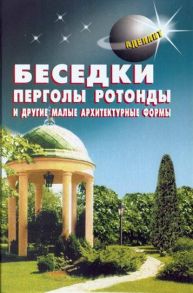 АДЕЛАНТ

БЕСЕДКИ
ПЕРГОЛЫ РОТОНДЫ
И ДРУГИЕ МАЛЫЕ АРХИТЕКТУРНЫЕ ФОРМЫ